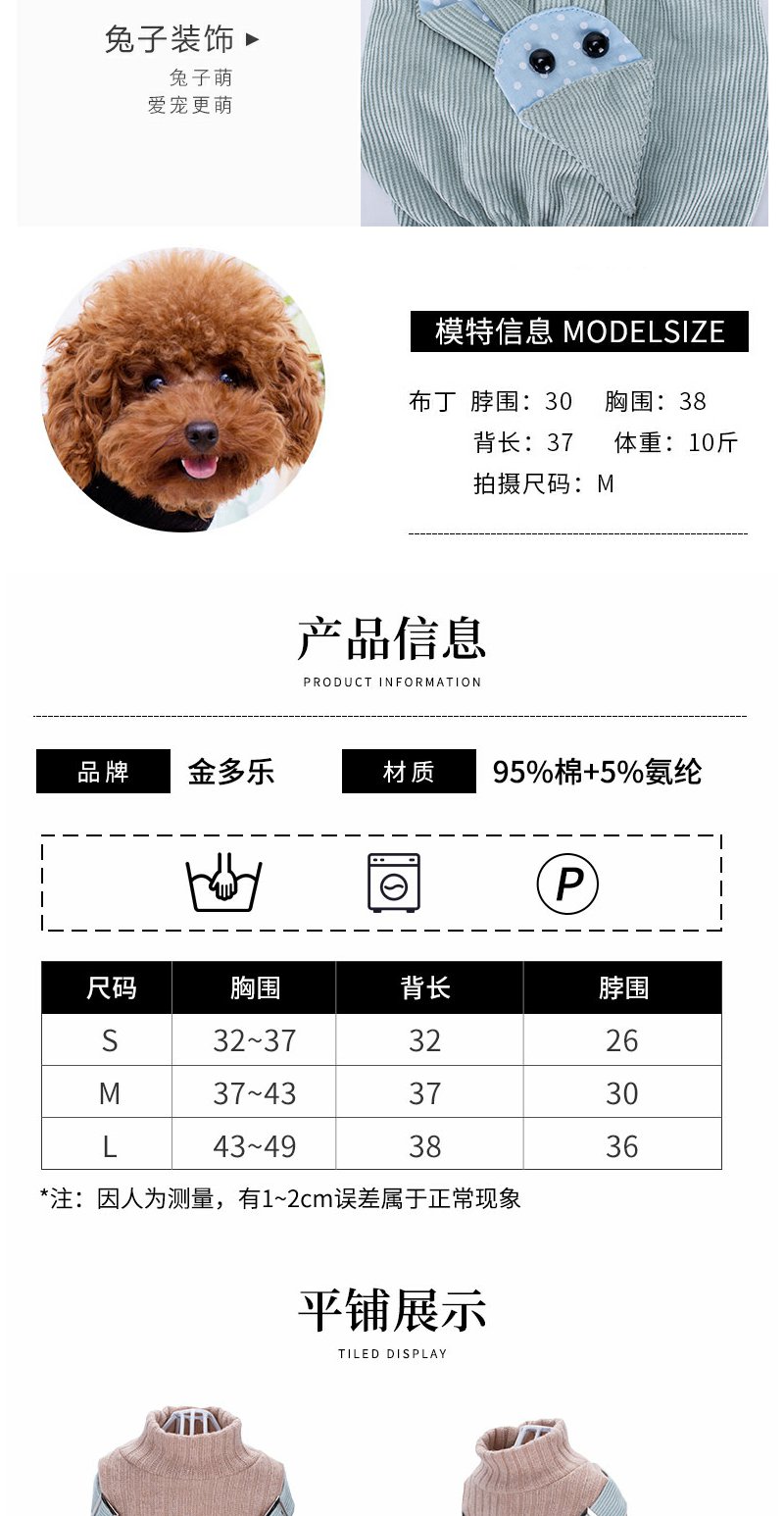 兔子装饰 ▸
兔子萌
爱宠更萌

模特信息 MODELSIZE

布丁 脖围：30 胸围：38
背长：37 体重：10斤
拍摄尺码：M

产品信息
PRODUCT INFORMATION

品牌 金多乐 材质 95%棉+5%氨纶

P

| 尺码 | 胸围 | 背长 | 脖围 |
|---|---|---|---|
| S | 32~37 | 32 | 26 |
| M | 37~43 | 37 | 30 |
| L | 43~49 | 38 | 36 |

*注：因人为测量，有1~2cm误差属于正常现象

平铺展示
TILED DISPLAY